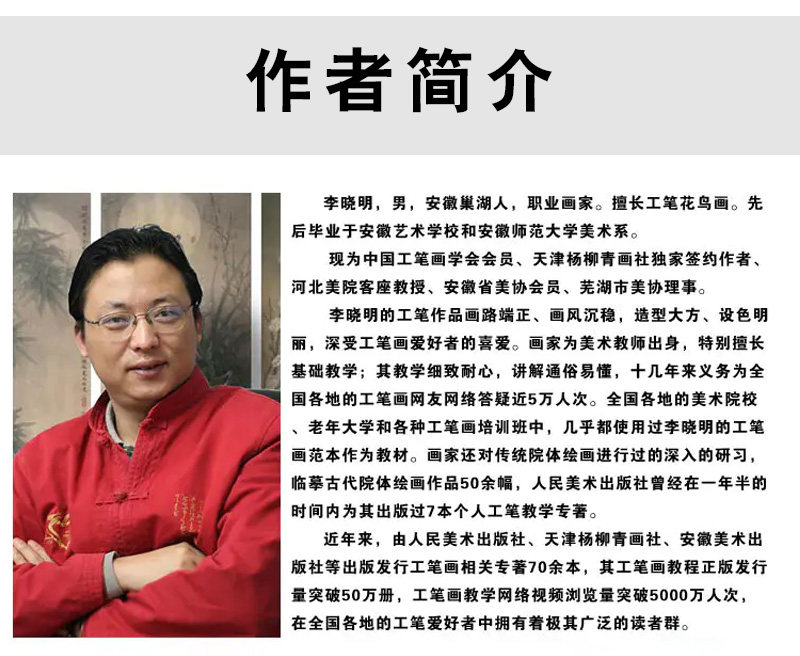 作者简介

李晓明，男，安徽巢湖人，职业画家。擅长工笔花鸟画。先后毕业于安徽艺术学校和安徽师范大学美术系。

现为中国工笔画学会会员、天津杨柳青画社独家签约作者、河北美院客座教授、安徽省美协会员、芜湖市美协理事。

李晓明的工笔作品画路端正、画风沉稳，造型大方、设色明丽，深受工笔画爱好者的喜爱。画家为美术教师出身，特别擅长基础教学；其教学细致耐心，讲解通俗易懂，十几年来义务为全国各地的工笔画网友网络答疑近5万人次。全国各地的美术院校、老年大学和各种工笔画培训班中，几乎都使用过李晓明的工笔画范本作为教材。画家还对传统院体绘画进行过的深入的研习，临摹古代院体绘画作品50余幅，人民美术出版社曾经在一年半的时间内为其出版过7本个人工笔教学专著。

近年来，由人民美术出版社、天津杨柳青画社、安徽美术出版社等出版发行工笔画相关专著70余本，其工笔画教程正版发行量突破50万册，工笔画教学网络视频浏览量突破5000万人次，在全国各地的工笔爱好者中拥有着极其广泛的读者群。